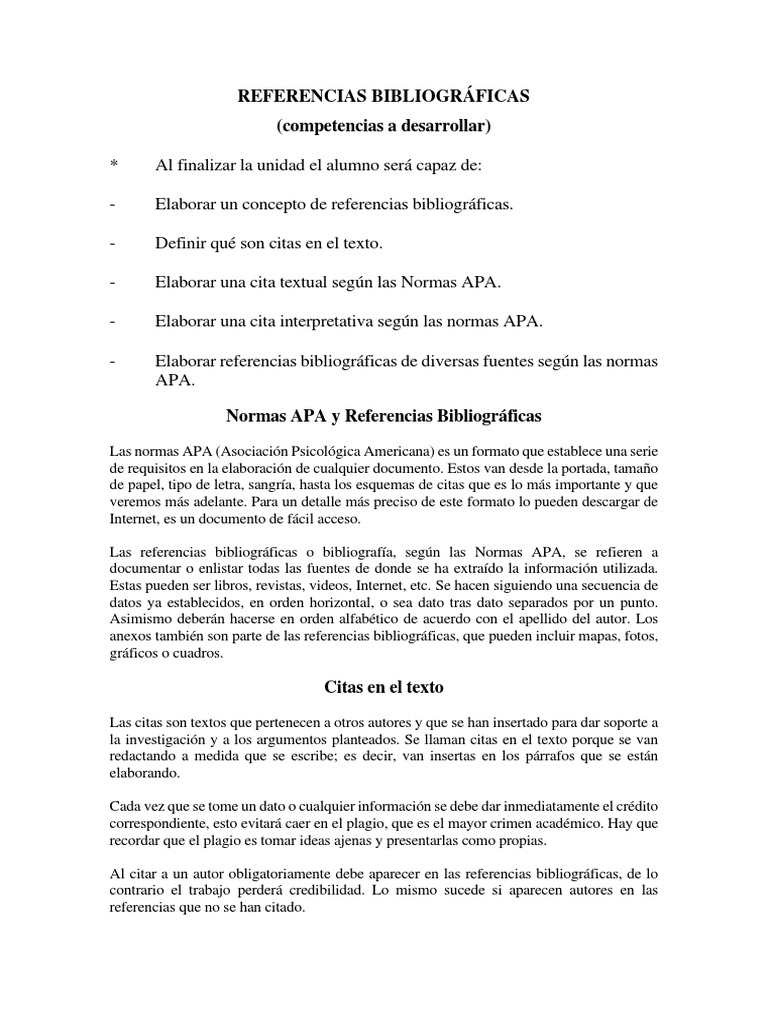 REFERENCIAS BIBLIOGRÁFICAS
(competencias a desarrollar)

* Al finalizar la unidad el alumno será capaz de:

- Elaborar un concepto de referencias bibliográficas.

- Definir qué son citas en el texto.

- Elaborar una cita textual según las Normas APA.

- Elaborar una cita interpretativa según las normas APA.

- Elaborar referencias bibliográficas de diversas fuentes según las normas APA.

Normas APA y Referencias Bibliográficas

Las normas APA (Asociación Psicológica Americana) es un formato que establece una serie de requisitos en la elaboración de cualquier documento. Estos van desde la portada, tamaño de papel, tipo de letra, sangría, hasta los esquemas de citas que es lo más importante y que veremos más adelante. Para un detalle más preciso de este formato lo pueden descargar de Internet, es un documento de fácil acceso.

Las referencias bibliográficas o bibliografía, según las Normas APA, se refieren a documentar o enlistar todas las fuentes de donde se ha extraído la información utilizada. Estas pueden ser libros, revistas, videos, Internet, etc. Se hacen siguiendo una secuencia de datos ya establecidos, en orden horizontal, o sea dato tras dato separados por un punto. Asimismo deberán hacerse en orden alfabético de acuerdo con el apellido del autor. Los anexos también son parte de las referencias bibliográficas, que pueden incluir mapas, fotos, gráficos o cuadros.

Citas en el texto

Las citas son textos que pertenecen a otros autores y que se han insertado para dar soporte a la investigación y a los argumentos planteados. Se llaman citas en el texto porque se van redactando a medida que se escribe; es decir, van insertas en los párrafos que se están elaborando.

Cada vez que se tome un dato o cualquier información se debe dar inmediatamente el crédito correspondiente, esto evitará caer en el plagio, que es el mayor crimen académico. Hay que recordar que el plagio es tomar ideas ajenas y presentarlas como propias.

Al citar a un autor obligatoriamente debe aparecer en las referencias bibliográficas, de lo contrario el trabajo perderá credibilidad. Lo mismo sucede si aparecen autores en las referencias que no se han citado.